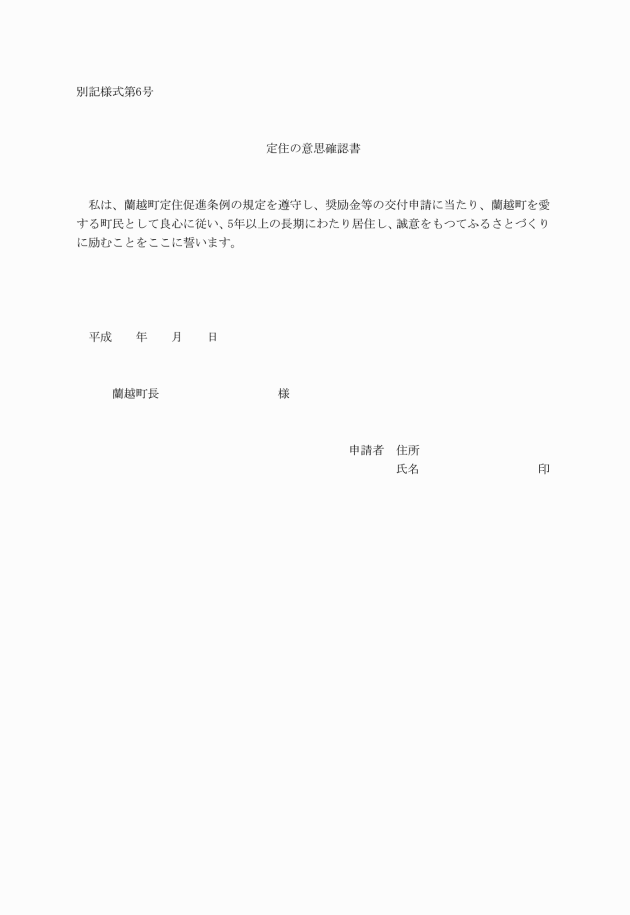 別記様式第6号

定住の意思確認書

私は、蘭越町定住促進条例の規定を遵守し、奨励金等の交付申請に当たり、蘭越町を愛する町民として良心に従い、5年以上の長期にわたり居住し、誠意をもつてふるさとづくりに励むことをここに誓います。

平成　　年　　月　　日

蘭越町長　　　　　　　　　　様

申請者　住所
氏名　　　　　　　　　　印